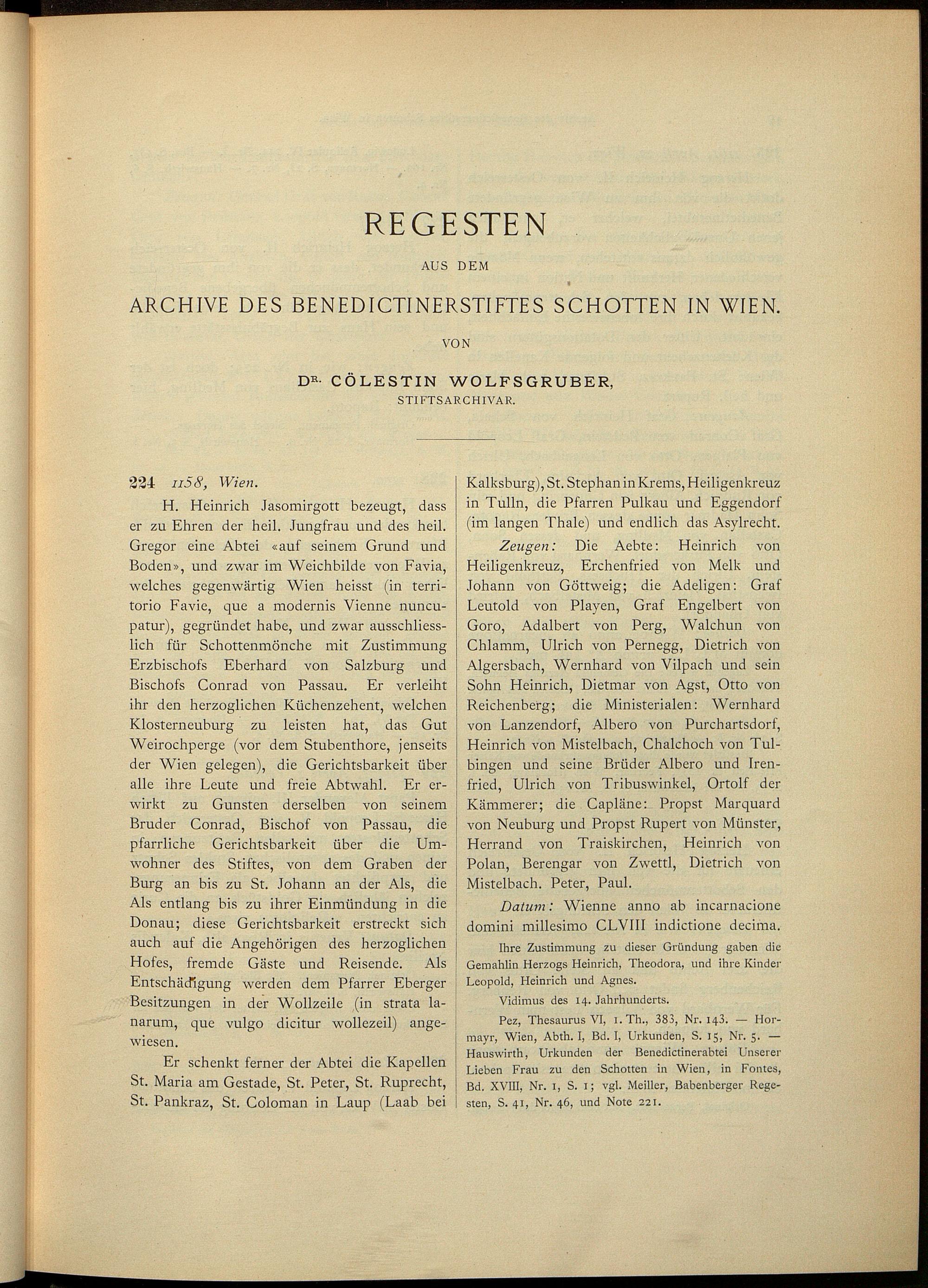 REGESTEN

AUS DEM

ARCHIVE DES BENEDICTINERSTIFTES SCHOTTEN IN WIEN.

VON

DR. CÖLESTIN WOLFSGRUBER, STIFTSARCHIVAR.

224 1158, Wien.

H. Heinrich Jasomirgott bezeugt, dass er zu Ehren der heil. Jungfrau und des heil. Gregor eine Abtei «auf seinem Grund und Boden», und zwar im Weichbilde von Favia, welches gegenwärtig Wien heisst (in territorio Favie, que a modernis Vienne nuncupatur), gegründet habe, und zwar ausschliesslich für Schottenmönche mit Zustimmung Erzbischofs Eberhard von Salzburg und Bischofs Conrad von Passau. Er verleiht ihr den herzoglichen Küchenzehent, welchen Klosterneuburg zu leisten hat, das Gut Weirochperge (vor dem Stubenthore, jenseits der Wien gelegen), die Gerichtsbarkeit über alle ihre Leute und freie Abtwahl. Er erwirkt zu Gunsten derselben von seinem Bruder Conrad, Bischof von Passau, die pfarrliche Gerichtsbarkeit über die Umwohner des Stiftes, von dem Graben der Burg an bis zu St. Johann an der Als, die Als entlang bis zu ihrer Einmündung in die Donau; diese Gerichtsbarkeit erstreckt sich auch auf die Angehörigen des herzoglichen Hofes, fremde Gäste und Reisende. Als Entschädigung werden dem Pfarrer Eberger Besitzungen in der Wollzeile (in strata lanarum, que vulgo dicitur wollezeil) angewiesen.

Er schenkt ferner der Abtei die Kapellen St. Maria am Gestade, St. Peter, St. Ruprecht, St. Pankraz, St. Coloman in Laup (Laab bei Kalksburg), St. Stephan in Krems, Heiligenkreuz in Tulln, die Pfarren Pulkau und Eggendorf (im langen Thale) und endlich das Asylrecht.

Zeugen: Die Aebte: Heinrich von Heiligenkreuz, Erchenfried von Melk und Johann von Göttweig; die Adeligen: Graf Leutold von Playen, Graf Engelbert von Goro, Adalbert von Perg, Walchun von Chlamm, Ulrich von Pernegg, Dietrich von Algersbach, Wernhard von Vilpach und sein Sohn Heinrich, Dietmar von Agst, Otto von Reichenberg; die Ministerialen: Wernhard von Lanzendorf, Albero von Purchartsdorf, Heinrich von Mistelbach, Chalchoch von Tulbingen und seine Brüder Albero und Irenfried, Ulrich von Tribuswinkel, Ortolf der Kämmerer; die Capläne: Propst Marquard von Neuburg und Propst Rupert von Münster, Herrand von Traiskirchen, Heinrich von Polan, Berengar von Zwettl, Dietrich von Mistelbach. Peter, Paul.

Datum: Wienne anno ab incarnacione domini millesimo CLVIII indictione decima.

Ihre Zustimmung zu dieser Gründung gaben die Gemahlin Herzogs Heinrich, Theodora, und ihre Kinder Leopold, Heinrich und Agnes.

Vidimus des 14. Jahrhunderts.

Pez, Thesaurus VI, 1. Th., 383, Nr. 143. — Hormayr, Wien, Abth. I, Bd. I, Urkunden, S. 15, Nr. 5. — Hauswirth, Urkunden der Benedictinerabtei Unserer Lieben Frau zu den Schotten in Wien, in Fontes, Bd. XVIII, Nr. 1, S. 1; vgl. Meiller, Babenberger Regesten, S. 41, Nr. 46, und Note 221.